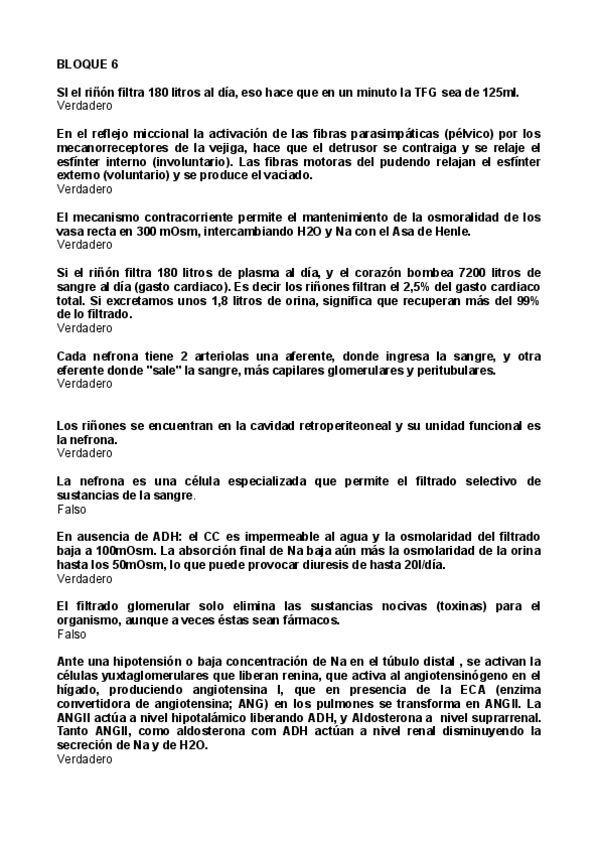 BLOQUE 6

SI el riñón filtra 180 litros al día, eso hace que en un minuto la TFG sea de 125ml.
Verdadero

En el reflejo miccional la activación de las fibras parasimpáticas (pélvico) por los mecanorreceptores de la vejiga, hace que el detrusor se contraiga y se relaje el esfínter interno (involuntario). Las fibras motoras del pudendo relajan el esfínter externo (voluntario) y se produce el vaciado.
Verdadero

El mecanismo contracorriente permite el mantenimiento de la osmoralidad de los vasa recta en 300 mOsm, intercambiando H2O y Na con el Asa de Henle.
Verdadero

Si el riñón filtra 180 litros de plasma al día, y el corazón bombea 7200 litros de sangre al día (gasto cardiaco). Es decir los riñones filtran el 2,5% del gasto cardiaco total. Si excretamos unos 1,8 litros de orina, significa que recuperan más del 99% de lo filtrado.
Verdadero

Cada nefrona tiene 2 arteriolas una aferente, donde ingresa la sangre, y otra eferente donde "sale" la sangre, más capilares glomerulares y peritubulares.
Verdadero

Los riñones se encuentran en la cavidad retroperiteoneal y su unidad funcional es la nefrona.
Verdadero

La nefrona es una célula especializada que permite el filtrado selectivo de sustancias de la sangre.
Falso

En ausencia de ADH: el CC es impermeable al agua y la osmolaridad del filtrado baja a 100mOsm. La absorción final de Na baja aún más la osmolaridad de la orina hasta los 50mOsm, lo que puede provocar diuresis de hasta 20l/día.
Verdadero

El filtrado glomerular solo elimina las sustancias nocivas (toxinas) para el organismo, aunque a veces éstas sean fármacos.
Falso

Ante una hipotensión o baja concentración de Na en el túbulo distal , se activan la células yuxtaglomerulares que liberan renina, que activa al angiotensinógeno en el hígado, produciendo angiotensina I, que en presencia de la ECA (enzima convertidora de angiotensina; ANG) en los pulmones se transforma en ANGII. La ANGII actúa a nivel hipotalámico liberando ADH, y Aldosterona a nivel suprarrenal. Tanto ANGII, como aldosterona com ADH actúan a nivel renal disminuyendo la secreción de Na y de H2O.
Verdadero